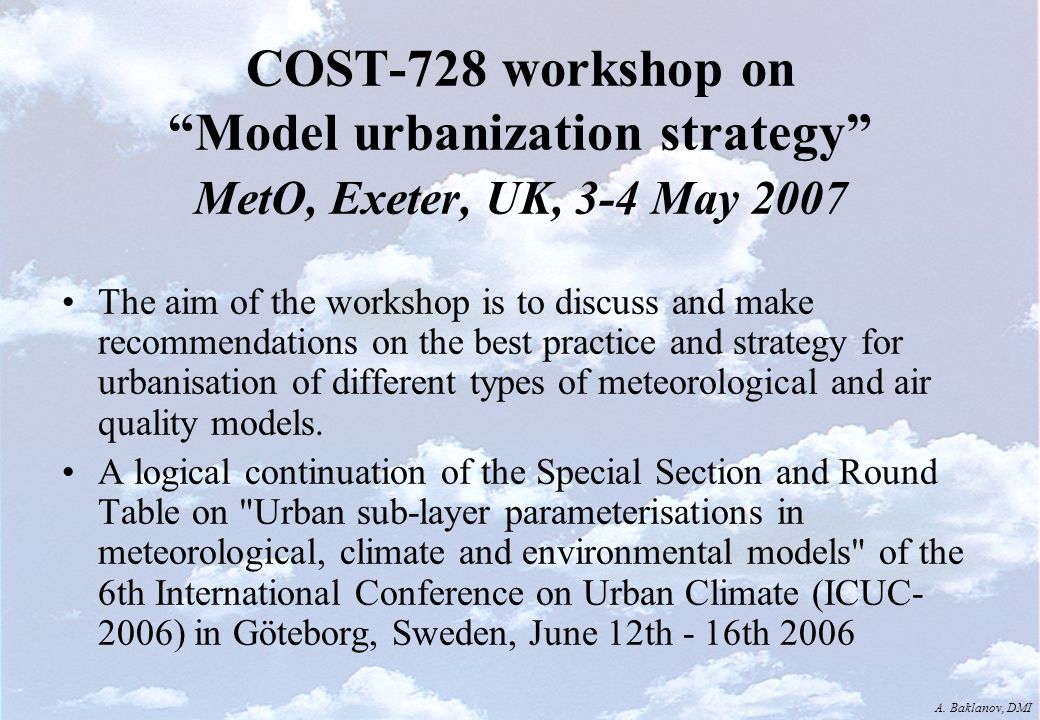 COST-728 workshop on “Model urbanization strategy”
MetO, Exeter, UK, 3-4 May 2007

• The aim of the workshop is to discuss and make recommendations on the best practice and strategy for urbanisation of different types of meteorological and air quality models.

• A logical continuation of the Special Section and Round Table on "Urban sub-layer parameterisations in meteorological, climate and environmental models" of the 6th International Conference on Urban Climate (ICUC-2006) in Göteborg, Sweden, June 12th - 16th 2006

A. Baklanov, DMI